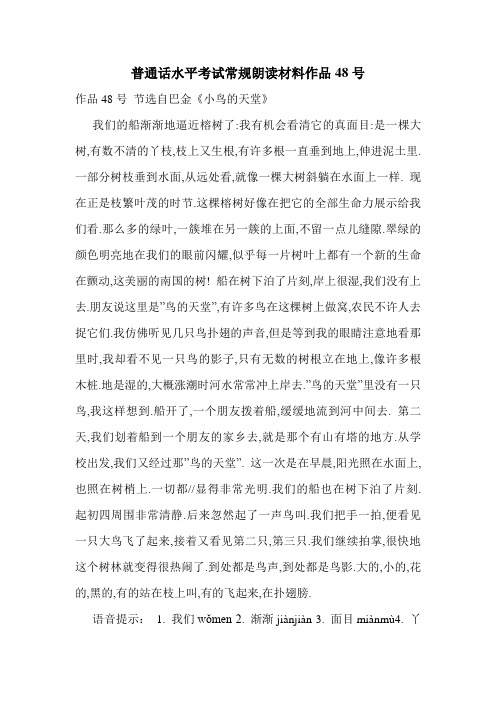 普通话水平考试常规朗读材料作品 48 号

作品 48 号 节选自巴金《小鸟的天堂》

我们的船渐渐地逼近榕树了:我有机会看清它的真面目:是一棵大树,有数不清的丫枝,枝上又生根,有许多根一直垂到地上,伸进泥土里.一部分树枝垂到水面,从远处看,就像一棵大树斜躺在水面上一样. 现在正是枝繁叶茂的时节.这棵榕树好像在把它的全部生命力展示给我们看.那么多的绿叶,一簇堆在另一簇的上面,不留一点儿缝隙.翠绿的颜色明亮地在我们的眼前闪耀,似乎每一片树叶上都有一个新的生命在颤动,这美丽的南国的树! 船在树下泊了片刻,岸上很湿,我们没有上去.朋友说这里是"鸟的天堂",有许多鸟在这棵树上做窝,农民不许人去捉它们.我仿佛听见几只鸟扑翅的声音,但是等到我的眼睛注意地看那里时,我却看不见一只鸟的影子,只有无数的树根立在地上,像许多根木桩.地是湿的,大概涨潮时河水常常冲上岸去."鸟的天堂"里没有一只鸟,我这样想到.船开了,一个朋友拨着船,缓缓地流到河中间去. 第二天,我们划着船到一个朋友的家乡去,就是那个有山有塔的地方.从学校出发,我们又经过那"鸟的天堂". 这一次是在早晨,阳光照在水面上,也照在树梢上.一切都//显得非常光明.我们的船也在树下泊了片刻.起初四周围非常清静.后来忽然起了一声鸟叫.我们把手一拍,便看见一只大鸟飞了起来,接着又看见第二只,第三只.我们继续拍掌,很快地这个树林就变得很热闹了.到处都是鸟声,到处都是鸟影.大的,小的,花的,黑的,有的站在枝上叫,有的飞起来,在扑翅膀.

语音提示: 1. 我们 wǒmen 2. 渐渐 jiànjiàn 3. 面目 miànmù4. 丫